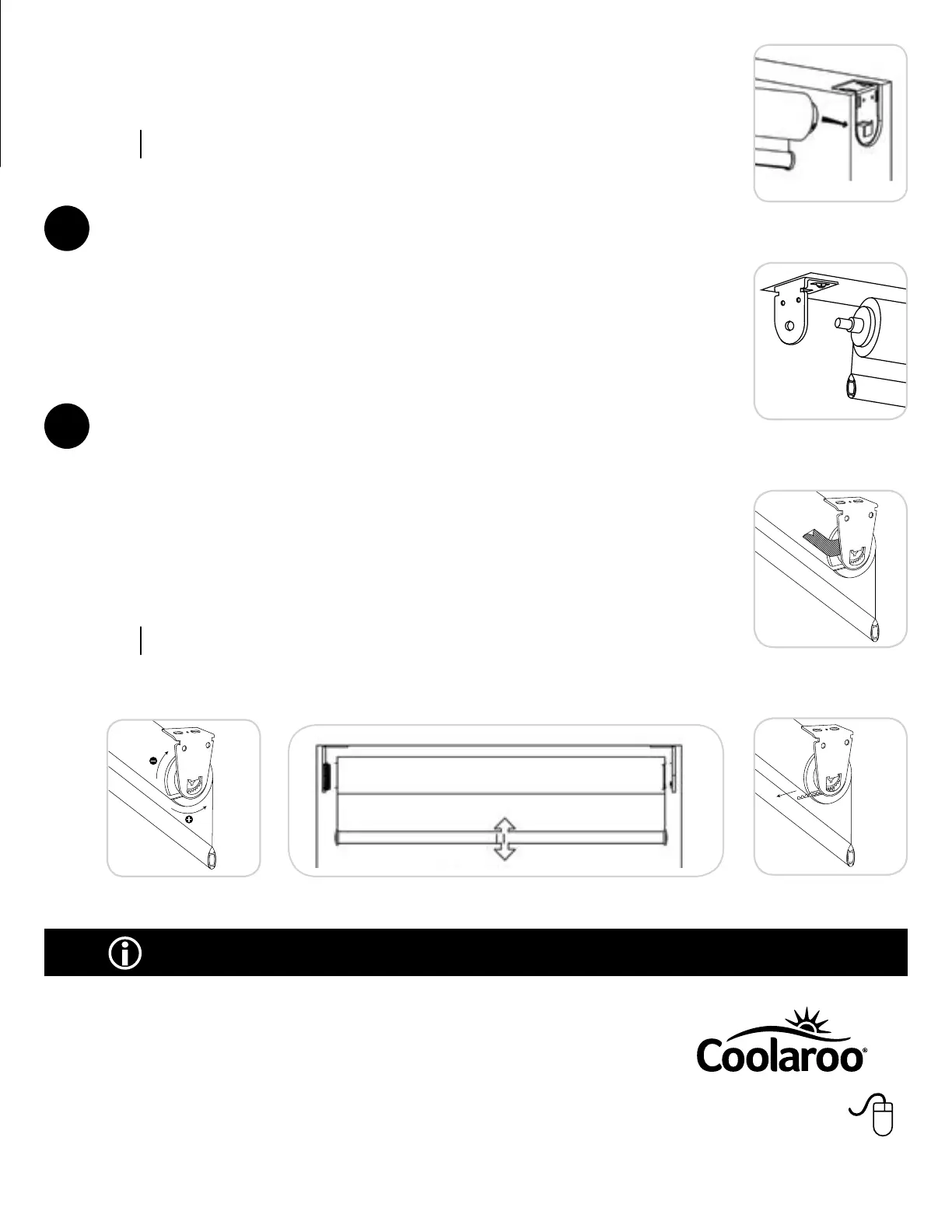 Coolaroo®